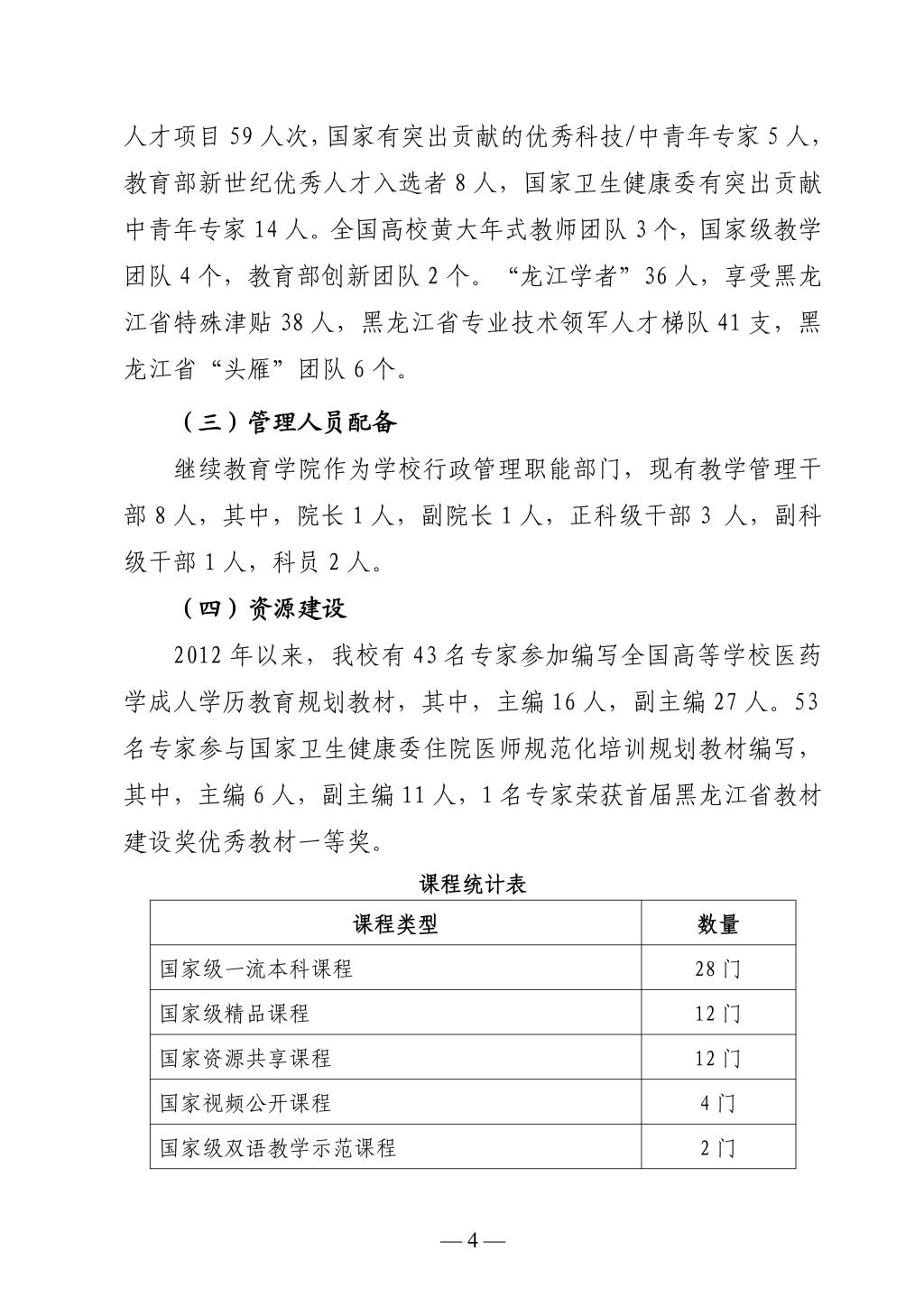 人才项目 59 人次，国家有突出贡献的优秀科技/中青年专家 5 人，教育部新世纪优秀人才入选者 8 人，国家卫生健康委有突出贡献中青年专家 14 人。全国高校黄大年式教师团队 3 个，国家级教学团队 4 个，教育部创新团队 2 个。“龙江学者”36 人，享受黑龙江省特殊津贴 38 人，黑龙江省专业技术领军人才梯队 41 支，黑龙江省“头雁”团队 6 个。

（三）管理人员配备

继续教育学院作为学校行政管理职能部门，现有教学管理干部 8 人，其中，院长 1 人，副院长 1 人，正科级干部 3 人，副科级干部 1 人，科员 2 人。

（四）资源建设

2012 年以来，我校有 43 名专家参加编写全国高等学校医药学成人学历教育规划教材，其中，主编 16 人，副主编 27 人。53 名专家参与国家卫生健康委住院医师规范化培训规划教材编写，其中，主编 6 人，副主编 11 人，1 名专家荣获首届黑龙江省教材建设奖优秀教材一等奖。

课程统计表

| 课程类型 | 数量 |
|---|---|
| 国家级一流本科课程 | 28 门 |
| 国家级精品课程 | 12 门 |
| 国家资源共享课程 | 12 门 |
| 国家视频公开课程 | 4 门 |
| 国家级双语教学示范课程 | 2 门 |

— 4 —